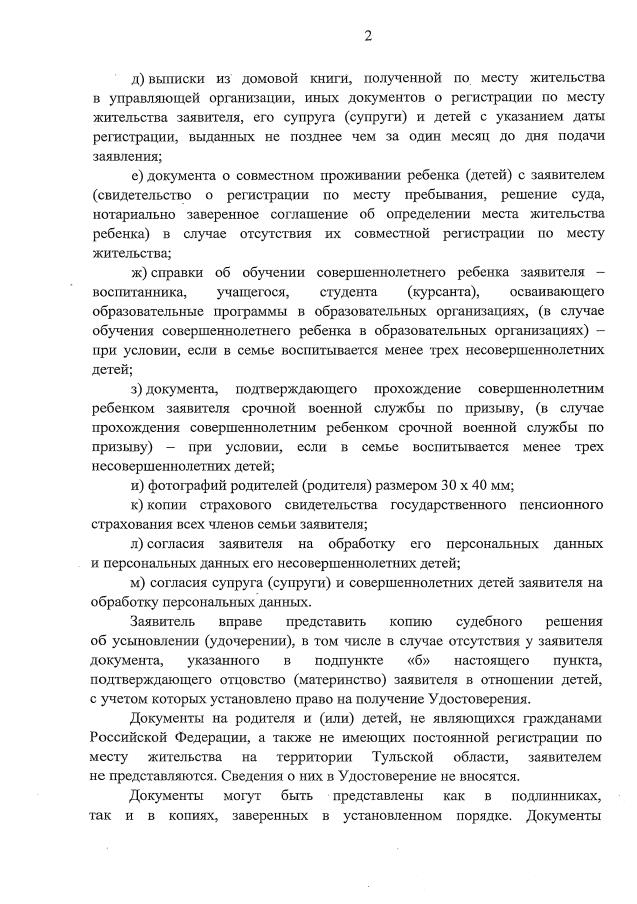 2

д) выписки из домовой книги, полученной по месту жительства в управляющей организации, иных документов о регистрации по месту жительства заявителя, его супруга (супруги) и детей с указанием даты регистрации, выданных не позднее чем за один месяц до дня подачи заявления;

е) документа о совместном проживании ребенка (детей) с заявителем (свидетельство о регистрации по месту пребывания, решение суда, нотариально заверенное соглашение об определении места жительства ребенка) в случае отсутствия их совместной регистрации по месту жительства;

ж) справки об обучении совершеннолетнего ребенка заявителя – воспитанника, учащегося, студента (курсанта), осваивающего образовательные программы в образовательных организациях, (в случае обучения совершеннолетнего ребенка в образовательных организациях) – при условии, если в семье воспитывается менее трех несовершеннолетних детей;

з) документа, подтверждающего прохождение совершеннолетним ребенком заявителя срочной военной службы по призыву, (в случае прохождения совершеннолетним ребенком срочной военной службы по призыву) – при условии, если в семье воспитывается менее трех несовершеннолетних детей;

и) фотографий родителей (родителя) размером 30 х 40 мм;

к) копии страхового свидетельства государственного пенсионного страхования всех членов семьи заявителя;

л) согласия заявителя на обработку его персональных данных и персональных данных его несовершеннолетних детей;

м) согласия супруга (супруги) и совершеннолетних детей заявителя на обработку персональных данных.

Заявитель вправе представить копию судебного решения об усыновлении (удочерении), в том числе в случае отсутствия у заявителя документа, указанного в подпункте «б» настоящего пункта, подтверждающего отцовство (материнство) заявителя в отношении детей, с учетом которых установлено право на получение Удостоверения.

Документы на родителя и (или) детей, не являющихся гражданами Российской Федерации, а также не имеющих постоянной регистрации по месту жительства на территории Тульской области, заявителем не представляются. Сведения о них в Удостоверение не вносятся.

Документы могут быть представлены как в подлинниках, так и в копиях, заверенных в установленном порядке. Документы